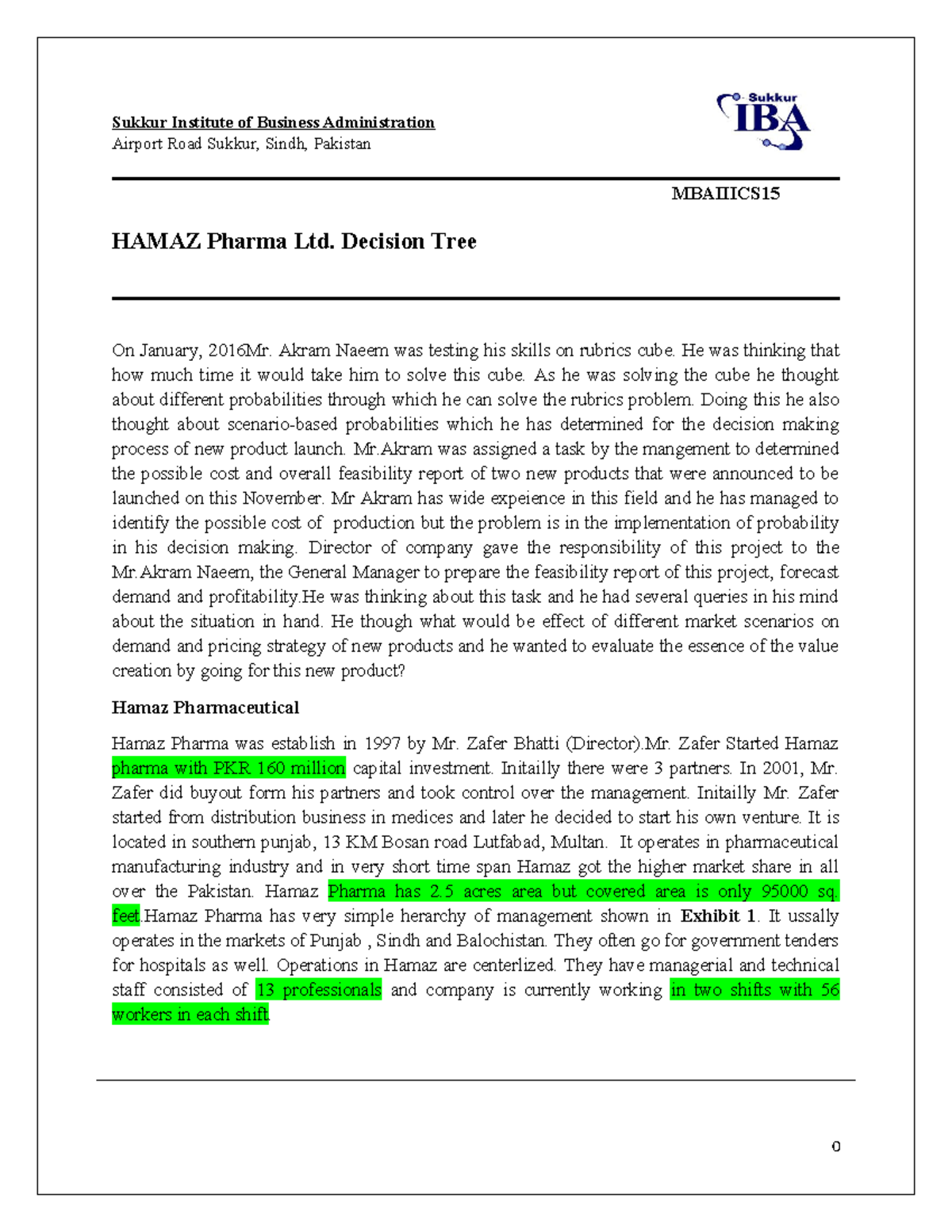 Sukkur Institute of Business Administration
Airport Road Sukkur, Sindh, Pakistan

Sukkur IBA

MBAIIICS15

HAMAZ Pharma Ltd. Decision Tree

On January, 2016Mr. Akram Naeem was testing his skills on rubrics cube. He was thinking that how much time it would take him to solve this cube. As he was solving the cube he thought about different probabilities through which he can solve the rubrics problem. Doing this he also thought about scenario-based probabilities which he has determined for the decision making process of new product launch. Mr.Akram was assigned a task by the mangement to determined the possible cost and overall feasibility report of two new products that were announced to be launched on this November. Mr Akram has wide expeience in this field and he has managed to identify the possible cost of production but the problem is in the implementation of probability in his decision making. Director of company gave the responsibility of this project to the Mr.Akram Naeem, the General Manager to prepare the feasibility report of this project, forecast demand and profitability.He was thinking about this task and he had several queries in his mind about the situation in hand. He though what would be effect of different market scenarios on demand and pricing strategy of new products and he wanted to evaluate the essence of the value creation by going for this new product?

Hamaz Pharmaceutical

Hamaz Pharma was establish in 1997 by Mr. Zafer Bhatti (Director).Mr. Zafer Started Hamaz pharma with PKR 160 million capital investment. Initailly there were 3 partners. In 2001, Mr. Zafer did buyout form his partners and took control over the management. Initailly Mr. Zafer started from distribution business in medices and later he decided to start his own venture. It is located in southern punjab, 13 KM Bosan road Lutfabad, Multan. It operates in pharmaceutical manufacturing industry and in very short time span Hamaz got the higher market share in all over the Pakistan. Hamaz Pharma has 2.5 acres area but covered area is only 95000 sq. feet.Hamaz Pharma has very simple herarchy of management shown in Exhibit 1. It ussally operates in the markets of Punjab , Sindh and Balochistan. They often go for government tenders for hospitals as well. Operations in Hamaz are centerlized. They have managerial and technical staff consisted of 13 professionals and company is currently working in two shifts with 56 workers in each shift.

0